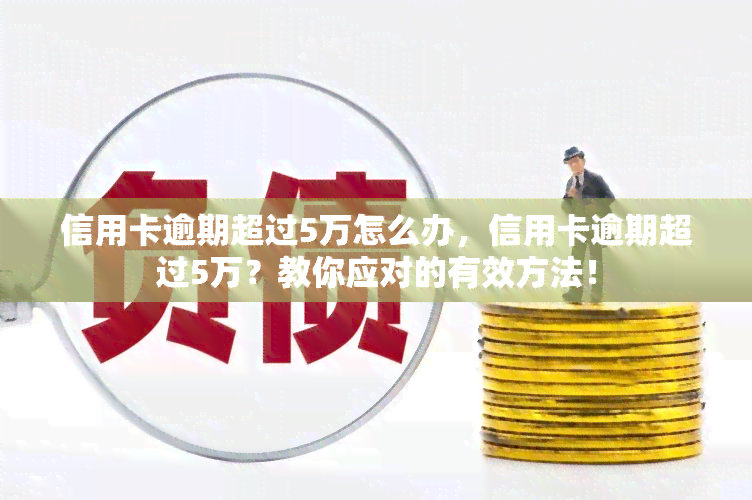 负债

信用卡逾期超过5万怎么办，信用卡逾期超过5万？教你应对的有效方法！